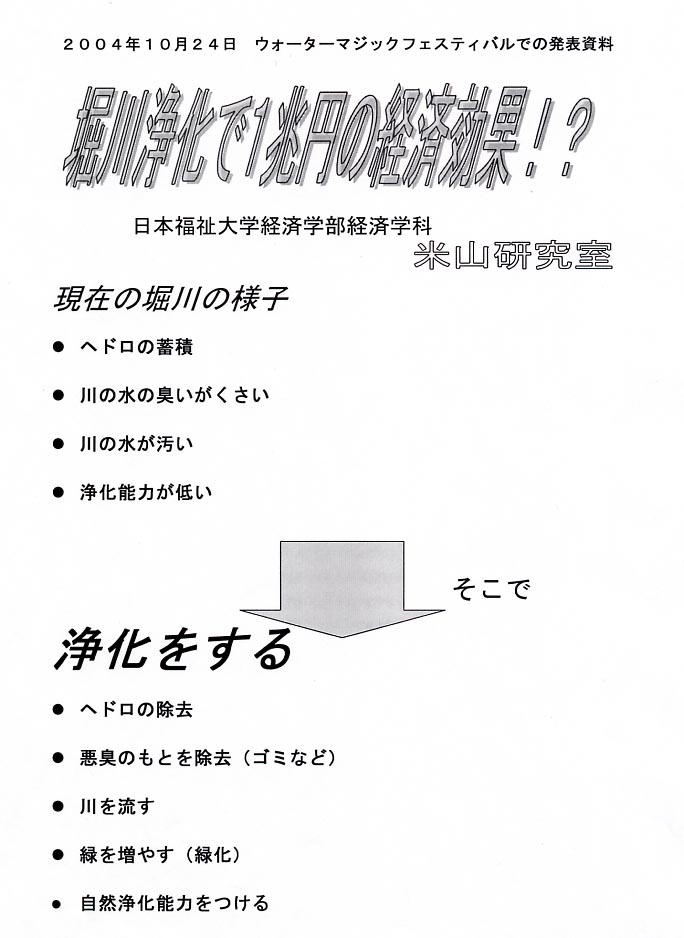 2004年10月24日 ウォーターマジックフェスティバルでの発表資料

堀川浄化で1兆円の経済効果！？

日本福祉大学経済学部経済学科
米山研究室

現在の堀川の様子

• ヘドロの蓄積

• 川の水の臭いがくさい

• 川の水が汚い

• 浄化能力が低い

そこで

浄化をする

• ヘドロの除去

• 悪臭のもとを除去（ゴミなど）

• 川を流す

• 緑を増やす（緑化）

• 自然浄化能力をつける